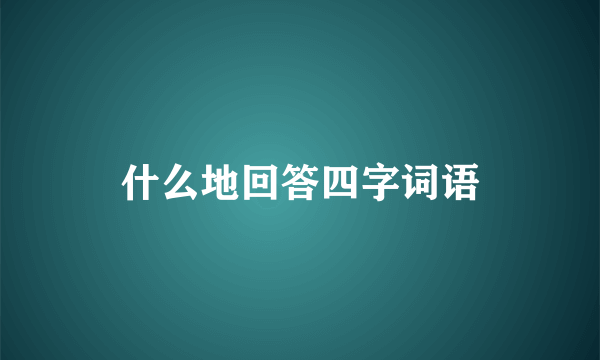 什么地回答四字词语